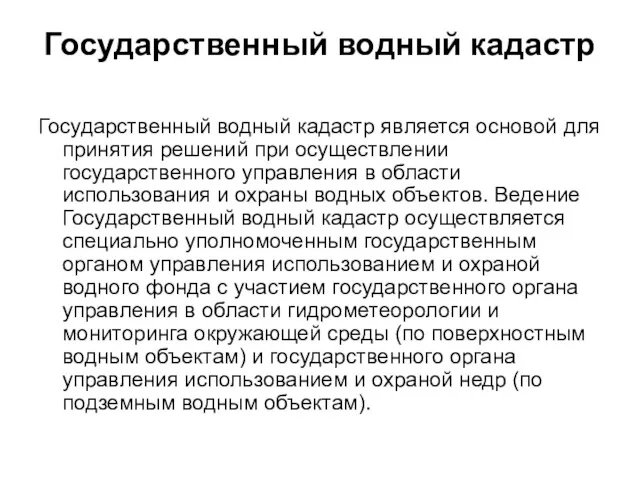 Государственный водный кадастр

Государственный водный кадастр является основой для принятия решений при осуществлении государственного управления в области использования и охраны водных объектов. Ведение Государственный водный кадастр осуществляется специально уполномоченным государственным органом управления использованием и охраной водного фонда с участием государственного органа управления в области гидрометеорологии и мониторинга окружающей среды (по поверхностным водным объектам) и государственного органа управления использованием и охраной недр (по подземным водным объектам).